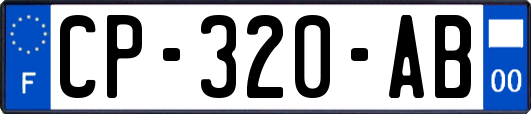 F

CP-320-AB

00